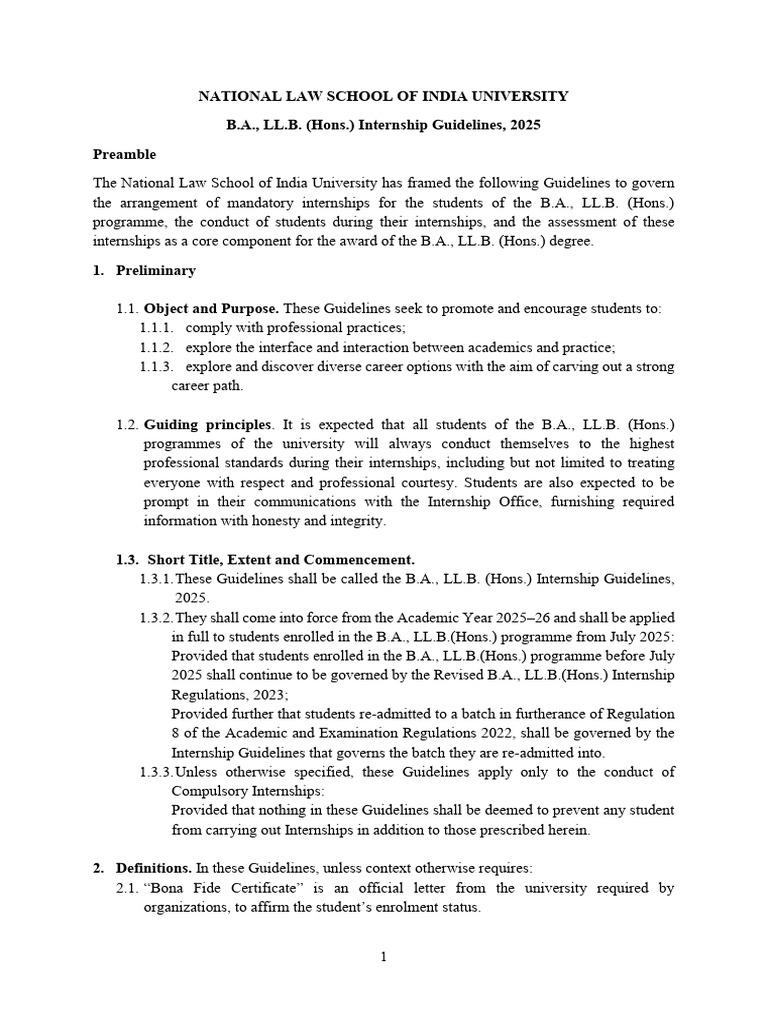 NATIONAL LAW SCHOOL OF INDIA UNIVERSITY

B.A., LL.B. (Hons.) Internship Guidelines, 2025

Preamble

The National Law School of India University has framed the following Guidelines to govern the arrangement of mandatory internships for the students of the B.A., LL.B. (Hons.) programme, the conduct of students during their internships, and the assessment of these internships as a core component for the award of the B.A., LL.B. (Hons.) degree.

1. Preliminary

1.1. Object and Purpose. These Guidelines seek to promote and encourage students to:
1.1.1. comply with professional practices;
1.1.2. explore the interface and interaction between academics and practice;
1.1.3. explore and discover diverse career options with the aim of carving out a strong career path.

1.2. Guiding principles. It is expected that all students of the B.A., LL.B. (Hons.) programmes of the university will always conduct themselves to the highest professional standards during their internships, including but not limited to treating everyone with respect and professional courtesy. Students are also expected to be prompt in their communications with the Internship Office, furnishing required information with honesty and integrity.

1.3. Short Title, Extent and Commencement.
1.3.1. These Guidelines shall be called the B.A., LL.B. (Hons.) Internship Guidelines, 2025.
1.3.2. They shall come into force from the Academic Year 2025–26 and shall be applied in full to students enrolled in the B.A., LL.B.(Hons.) programme from July 2025:
Provided that students enrolled in the B.A., LL.B.(Hons.) programme before July 2025 shall continue to be governed by the Revised B.A., LL.B.(Hons.) Internship Regulations, 2023;
Provided further that students re-admitted to a batch in furtherance of Regulation 8 of the Academic and Examination Regulations 2022, shall be governed by the Internship Guidelines that governs the batch they are re-admitted into.
1.3.3. Unless otherwise specified, these Guidelines apply only to the conduct of Compulsory Internships:
Provided that nothing in these Guidelines shall be deemed to prevent any student from carrying out Internships in addition to those prescribed herein.

2. Definitions. In these Guidelines, unless context otherwise requires:
2.1. “Bona Fide Certificate” is an official letter from the university required by organizations, to affirm the student’s enrolment status.

1